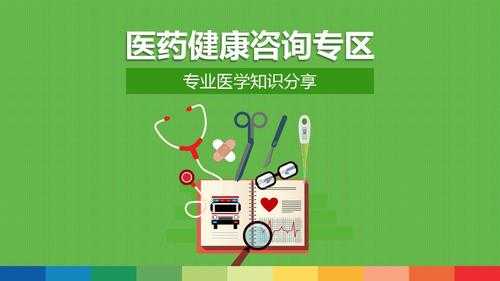 医药健康咨询专区

专业医学知识分享